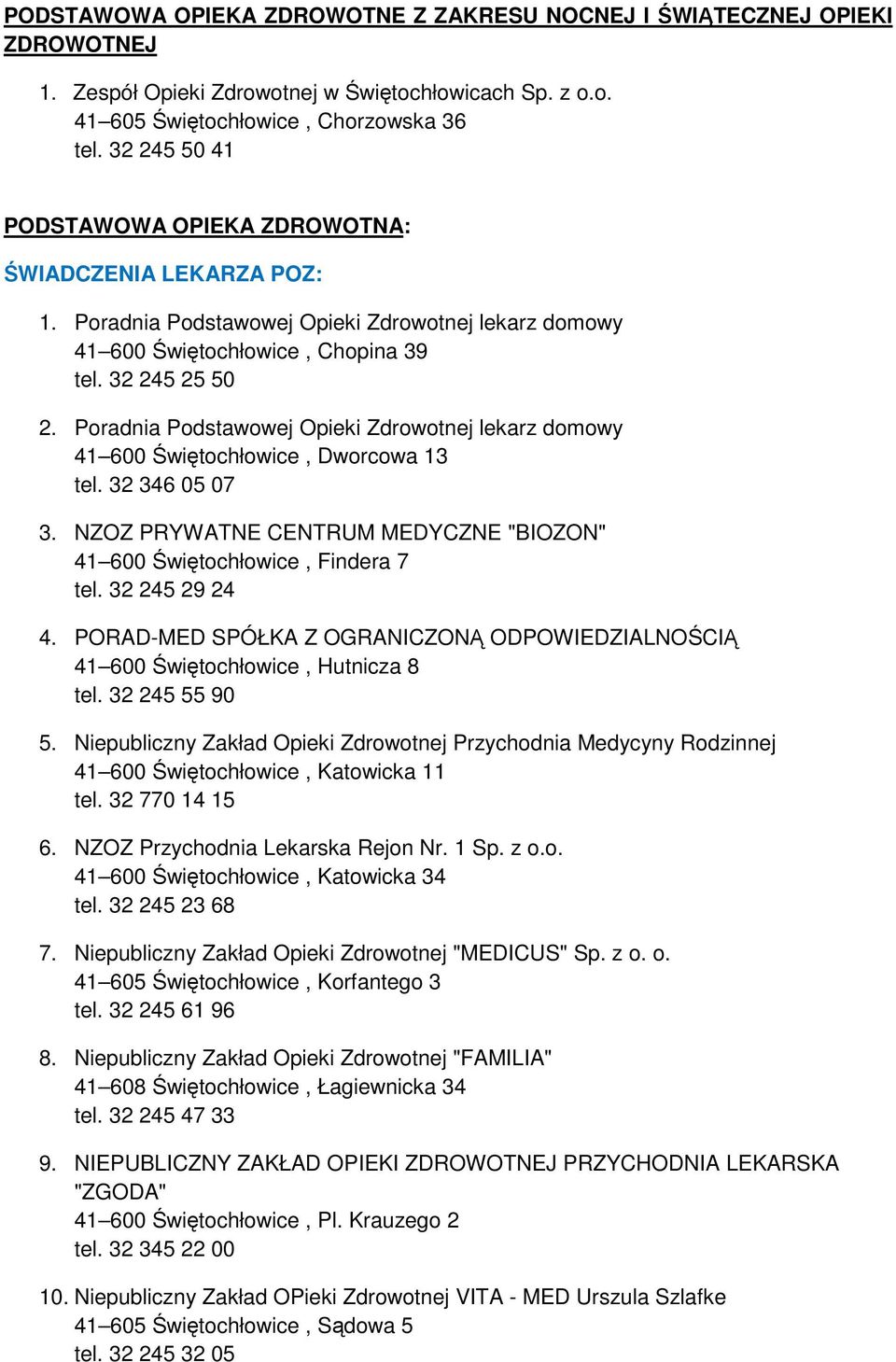 PODSTAWOWA OPIEKA ZDROWOTNE Z ZAKRESU NOCNEJ I ŚWIĄTECZNEJ OPIEKI ZDROWOTNEJ

1. Zespół Opieki Zdrowotnej w Świętochłowicach Sp. z o.o.
41–605 Świętochłowice , Chorzowska 36
tel. 32 245 50 41

PODSTAWOWA OPIEKA ZDROWOTNA:

ŚWIADCZENIA LEKARZA POZ:

1. Poradnia Podstawowej Opieki Zdrowotnej lekarz domowy
41–600 Świętochłowice , Chopina 39
tel. 32 245 25 50

2. Poradnia Podstawowej Opieki Zdrowotnej lekarz domowy
41–600 Świętochłowice , Dworcowa 13
tel. 32 346 05 07

3. NZOZ PRYWATNE CENTRUM MEDYCZNE "BIOZON"
41–600 Świętochłowice , Findera 7
tel. 32 245 29 24

4. PORAD-MED SPÓŁKA Z OGRANICZONĄ ODPOWIEDZIALNOŚCIĄ
41–600 Świętochłowice , Hutnicza 8
tel. 32 245 55 90

5. Niepubliczny Zakład Opieki Zdrowotnej Przychodnia Medycyny Rodzinnej
41–600 Świętochłowice , Katowicka 11
tel. 32 770 14 15

6. NZOZ Przychodnia Lekarska Rejon Nr. 1 Sp. z o.o.
41–600 Świętochłowice , Katowicka 34
tel. 32 245 23 68

7. Niepubliczny Zakład Opieki Zdrowotnej "MEDICUS" Sp. z o. o.
41–605 Świętochłowice , Korfantego 3
tel. 32 245 61 96

8. Niepubliczny Zakład Opieki Zdrowotnej "FAMILIA"
41–608 Świętochłowice , Łagiewnicka 34
tel. 32 245 47 33

9. NIEPUBLICZNY ZAKŁAD OPIEKI ZDROWOTNEJ PRZYCHODNIA LEKARSKA "ZGODA"
41–600 Świętochłowice , Pl. Krauzego 2
tel. 32 345 22 00

10. Niepubliczny Zakład OPieki Zdrowotnej VITA - MED Urszula Szlafke
41–605 Świętochłowice , Sądowa 5
tel. 32 245 32 05